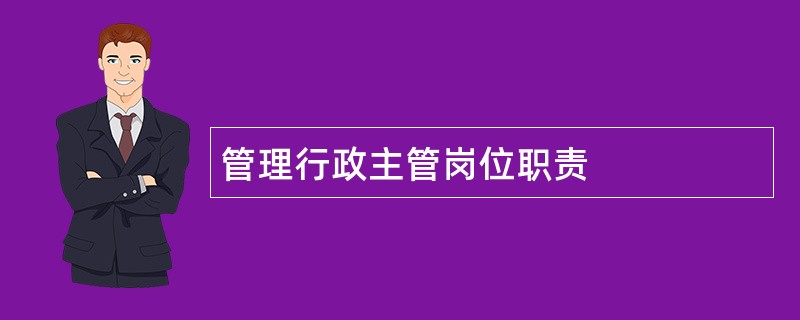 管理行政主管岗位职责